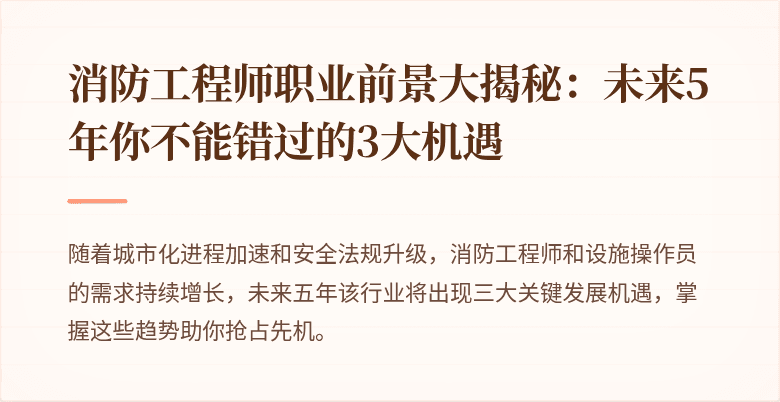 消防工程师职业前景大揭秘：未来5年你不能错过的3大机遇

随着城市化进程加速和安全法规升级，消防工程师和设施操作员的需求持续增长，未来五年该行业将出现三大关键发展机遇，掌握这些趋势助你抢占先机。